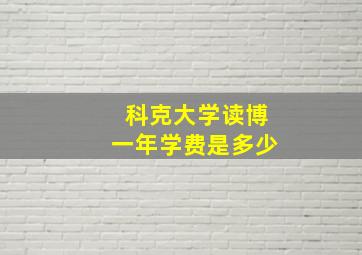 科克大学读博
一年学费是多少